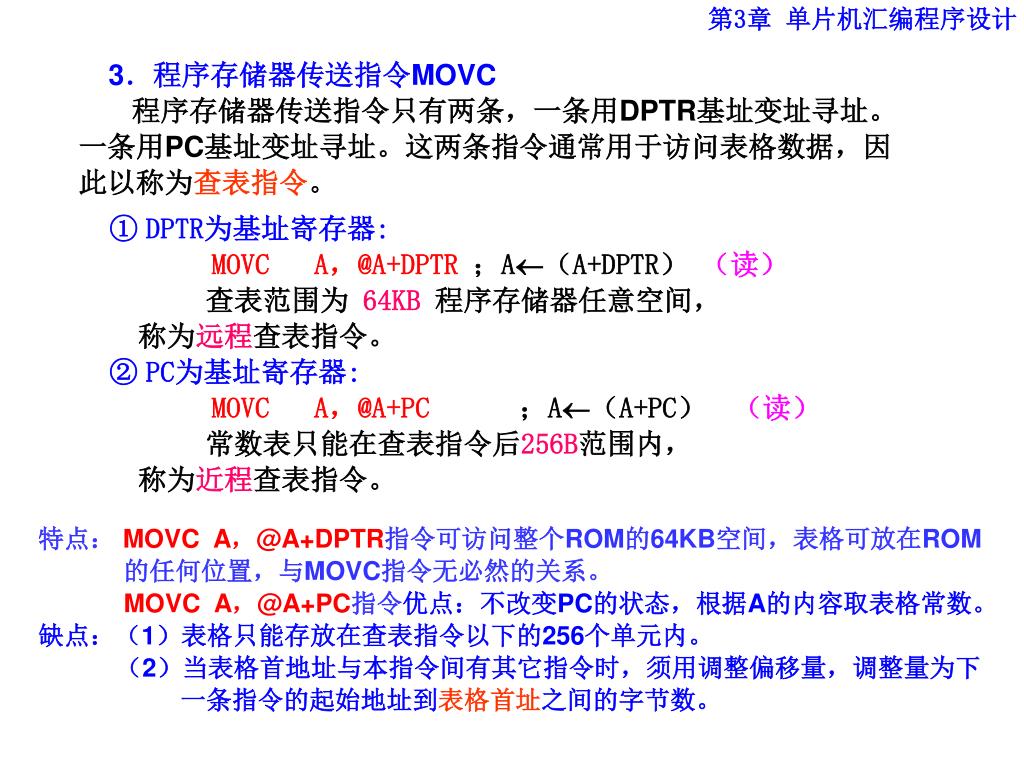 第3章 单片机汇编程序设计

3．程序存储器传送指令MOVC

程序存储器传送指令只有两条，一条用DPTR基址变址寻址。一条用PC基址变址寻址。这两条指令通常用于访问表格数据，因此以称为查表指令。

① DPTR为基址寄存器:

MOVC A，@A+DPTR ；A←（A+DPTR） （读）

查表范围为 64KB 程序存储器任意空间，

称为远程查表指令。

② PC为基址寄存器:

MOVC A，@A+PC ；A←（A+PC） （读）

常数表只能在查表指令后256B范围内，

称为近程查表指令。

特点： MOVC A，@A+DPTR指令可访问整个ROM的64KB空间，表格可放在ROM的任何位置，与MOVC指令无必然的关系。

MOVC A，@A+PC指令优点：不改变PC的状态，根据A的内容取表格常数。

缺点：（1）表格只能存放在查表指令以下的256个单元内。

（2）当表格首地址与本指令间有其它指令时，须用调整偏移量，调整量为下一条指令的起始地址到表格首址之间的字节数。